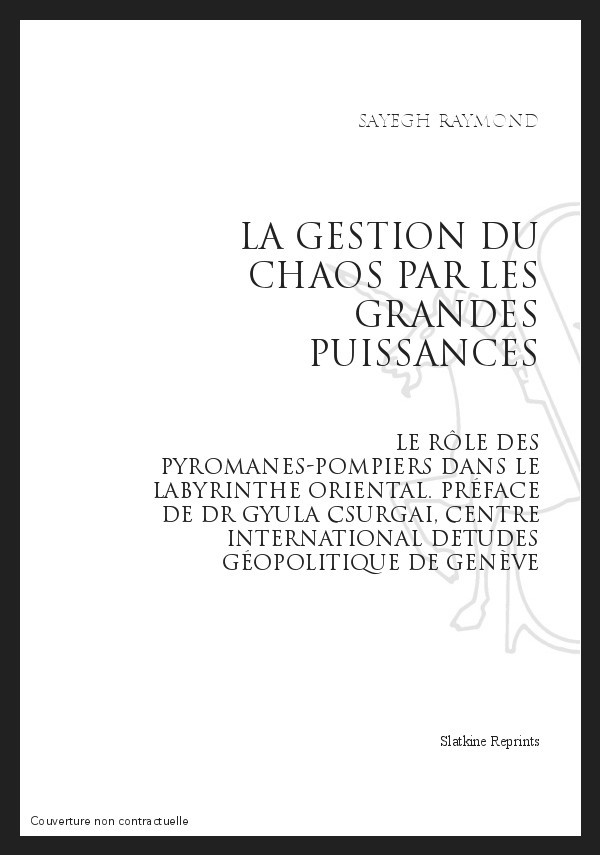 SAYEGH RAYMOND

LA GESTION DU CHAOS PAR LES GRANDES PUISSANCES

LE RÔLE DES PYROMANES-POMPIERS DANS LE LABYRINTHE ORIENTAL. PRÉFACE DE DR GYULA CSURGAI, CENTRE INTERNATIONAL DETUDES GÉOPOLITIQUE DE GENÈVE

Slatkine Reprints

Couverture non contractuelle